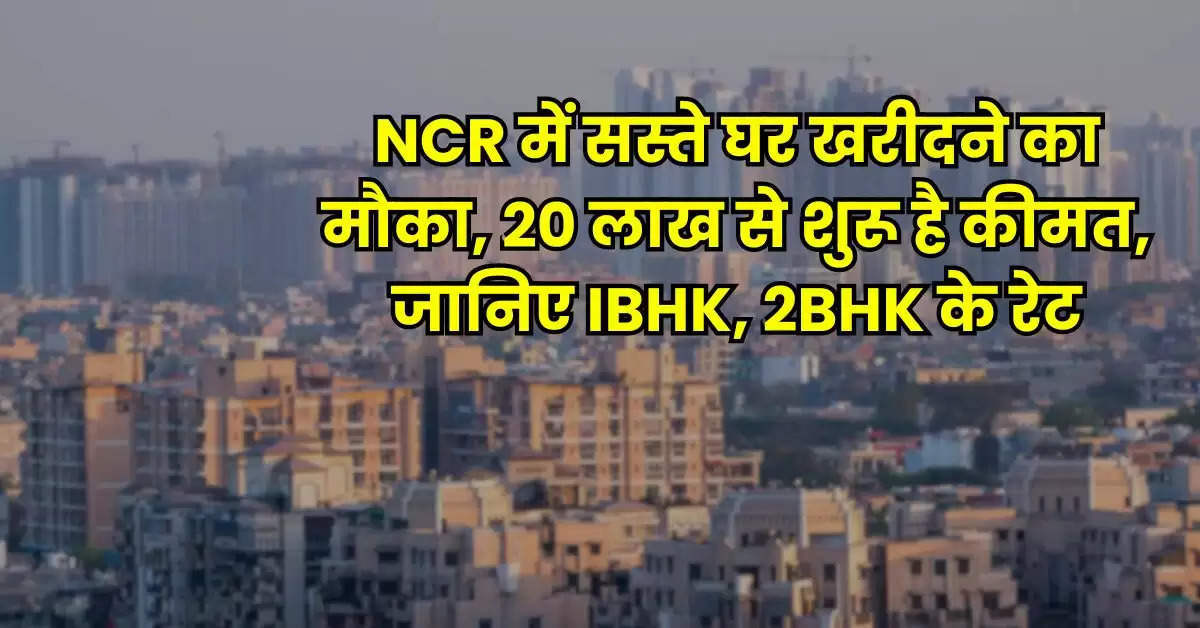 NCR में सस्ते घर खरीदने का मौका, 20 लाख से शुरू है कीमत, जानिए IBHK, 2BHK के रेट